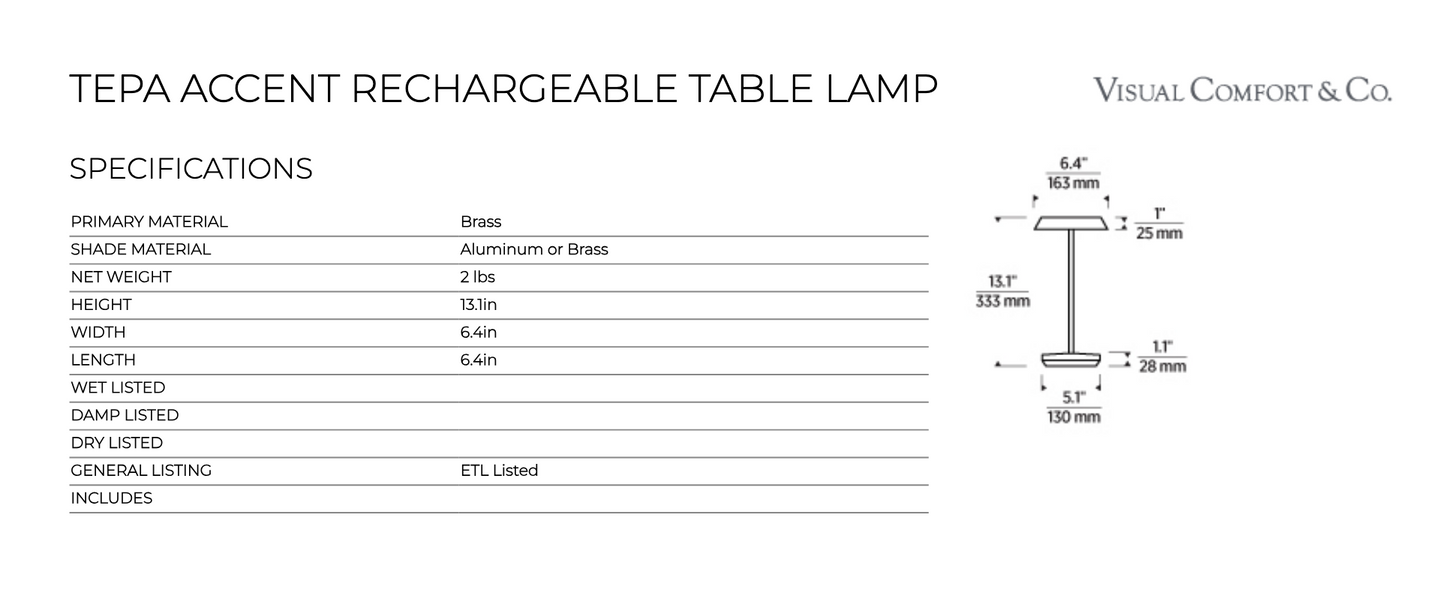 TEPA ACCENT RECHARGEABLE TABLE LAMP

VISUAL COMFORT & CO.

SPECIFICATIONS

| | |
|---|---|
| PRIMARY MATERIAL | Brass |
| SHADE MATERIAL | Aluminum or Brass |
| NET WEIGHT | 2 lbs |
| HEIGHT | 13.1in |
| WIDTH | 6.4in |
| LENGTH | 6.4in |
| WET LISTED | |
| DAMP LISTED | |
| DRY LISTED | |
| GENERAL LISTING | ETL Listed |
| INCLUDES | |

6.4"
163 mm

1"
25 mm

13.1"
333 mm

1.1"
28 mm

5.1"
130 mm